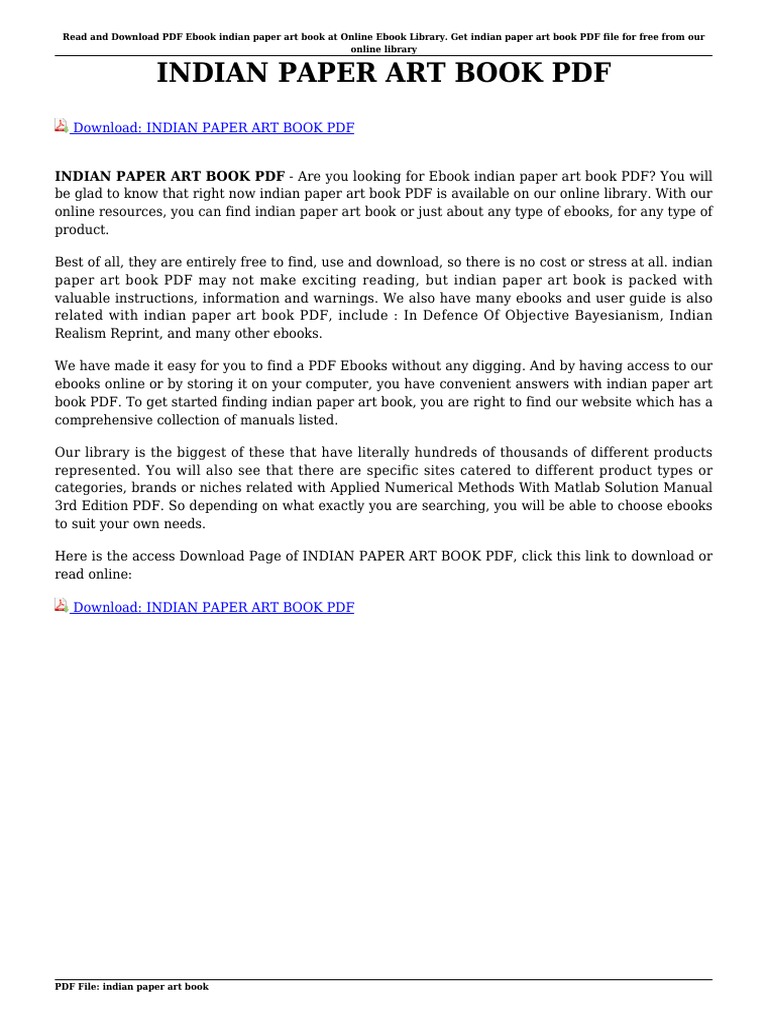 Read and Download PDF Ebook indian paper art book at Online Ebook Library. Get indian paper art book PDF file for free from our online library

INDIAN PAPER ART BOOK PDF

Download: INDIAN PAPER ART BOOK PDF

INDIAN PAPER ART BOOK PDF - Are you looking for Ebook indian paper art book PDF? You will be glad to know that right now indian paper art book PDF is available on our online library. With our online resources, you can find indian paper art book or just about any type of ebooks, for any type of product.

Best of all, they are entirely free to find, use and download, so there is no cost or stress at all. indian paper art book PDF may not make exciting reading, but indian paper art book is packed with valuable instructions, information and warnings. We also have many ebooks and user guide is also related with indian paper art book PDF, include : In Defence Of Objective Bayesianism, Indian Realism Reprint, and many other ebooks.

We have made it easy for you to find a PDF Ebooks without any digging. And by having access to our ebooks online or by storing it on your computer, you have convenient answers with indian paper art book PDF. To get started finding indian paper art book, you are right to find our website which has a comprehensive collection of manuals listed.

Our library is the biggest of these that have literally hundreds of thousands of different products represented. You will also see that there are specific sites catered to different product types or categories, brands or niches related with Applied Numerical Methods With Matlab Solution Manual 3rd Edition PDF. So depending on what exactly you are searching, you will be able to choose ebooks to suit your own needs.

Here is the access Download Page of INDIAN PAPER ART BOOK PDF, click this link to download or read online:

Download: INDIAN PAPER ART BOOK PDF

PDF File: indian paper art book